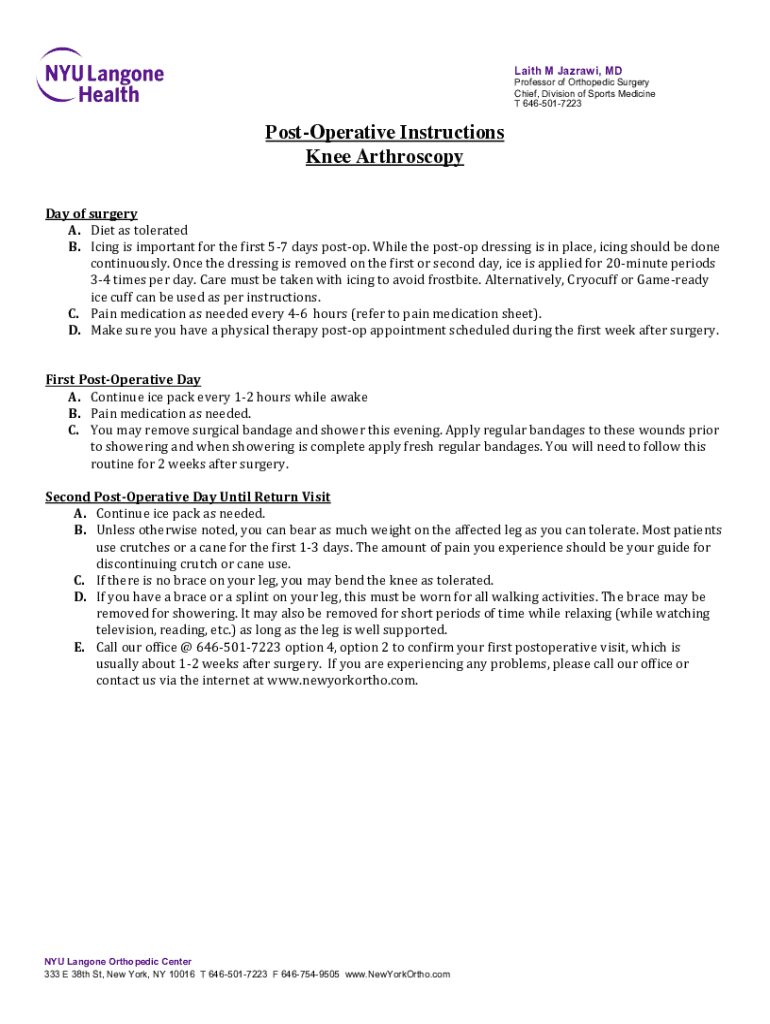 NYU Langone Health

Laith M Jazrawi, MD
Professor of Orthopedic Surgery
Chief, Division of Sports Medicine
T 646-501-7223

Post-Operative Instructions
Knee Arthroscopy

Day of surgery
A. Diet as tolerated
B. Icing is important for the first 5-7 days post-op. While the post-op dressing is in place, icing should be done continuously. Once the dressing is removed on the first or second day, ice is applied for 20-minute periods 3-4 times per day. Care must be taken with icing to avoid frostbite. Alternatively, Cryocuff or Game-ready ice cuff can be used as per instructions.
C. Pain medication as needed every 4-6 hours (refer to pain medication sheet).
D. Make sure you have a physical therapy post-op appointment scheduled during the first week after surgery.

First Post-Operative Day
A. Continue ice pack every 1-2 hours while awake
B. Pain medication as needed.
C. You may remove surgical bandage and shower this evening. Apply regular bandages to these wounds prior to showering and when showering is complete apply fresh regular bandages. You will need to follow this routine for 2 weeks after surgery.

Second Post-Operative Day Until Return Visit
A. Continue ice pack as needed.
B. Unless otherwise noted, you can bear as much weight on the affected leg as you can tolerate. Most patients use crutches or a cane for the first 1-3 days. The amount of pain you experience should be your guide for discontinuing crutch or cane use.
C. If there is no brace on your leg, you may bend the knee as tolerated.
D. If you have a brace or a splint on your leg, this must be worn for all walking activities. The brace may be removed for showering. It may also be removed for short periods of time while relaxing (while watching television, reading, etc.) as long as the leg is well supported.
E. Call our office @ 646-501-7223 option 4, option 2 to confirm your first postoperative visit, which is usually about 1-2 weeks after surgery. If you are experiencing any problems, please call our office or contact us via the internet at www.newyorkortho.com.

NYU Langone Orthopedic Center
333 E 38th St, New York, NY 10016 T 646-501-7223 F 646-754-9505 www.NewYorkOrtho.com